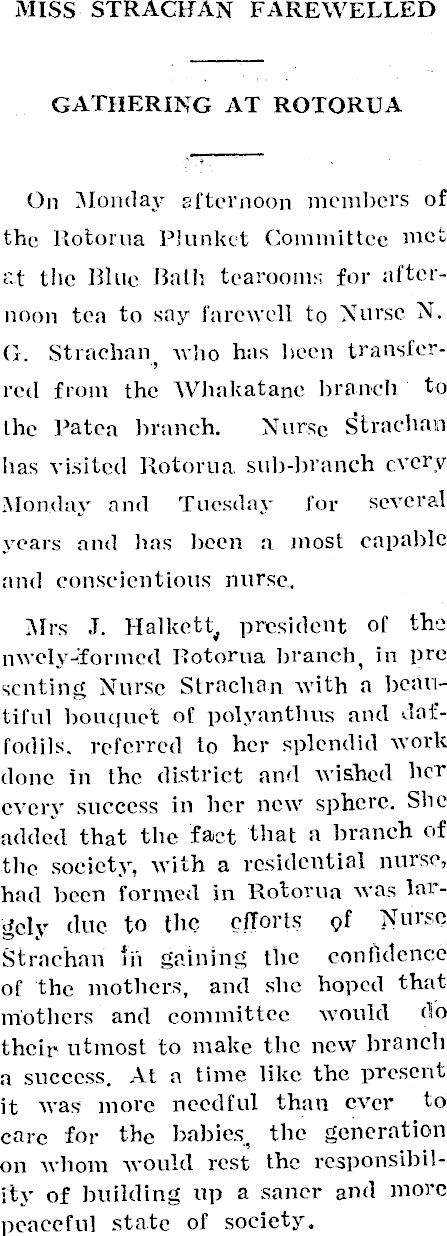 MISS STRACHAN FAREWELLED

GATHERING AT ROTORUA

On Monday afternoon members of the Rotorua Plunket Committee met at the Blue Bath tearooms for afternoon tea to say farewell to Nurse N. G. Strachan, who has been transferred from the Whakatane branch to the Patea branch. Nurse Strachan has visited Rotorua sub-branch every Monday and Tuesday for several years and has been a most capable and conscientious nurse.

Mrs J. Halkett, president of the nwely-formed Rotorua branch, in presenting Nurse Strachan with a beautiful bouquet of polyanthus and daffodils, referred to her splendid work done in the district and wished her every success in her new sphere. She added that the fact that a branch of the society, with a residential nurse, had been formed in Rotorua was largely due to the efforts of Nurse Strachan in gaining the confidence of the mothers, and she hoped that mothers and committee would do their utmost to make the new branch a success. At a time like the present it was more needful than ever to care for the babies, the generation on whom would rest the responsibility of building up a saner and more peaceful state of society.